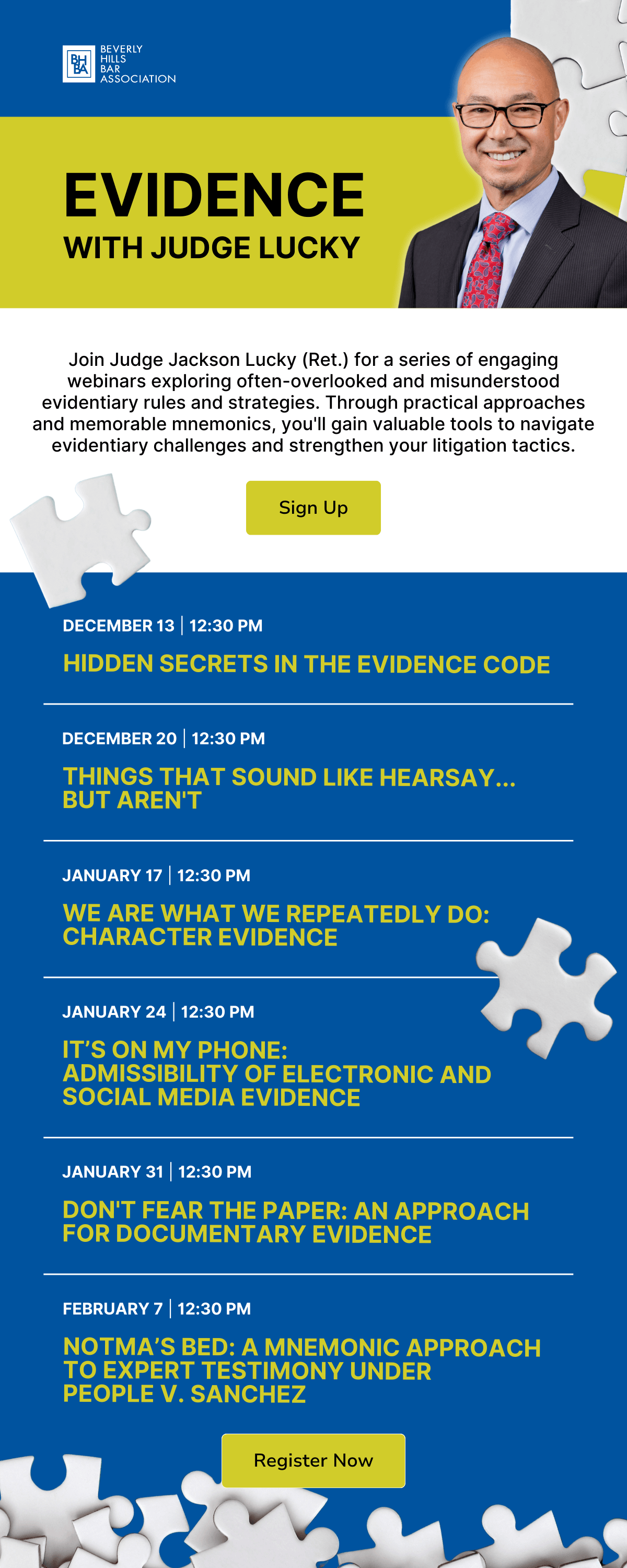 BH BA BEVERLY HILLS BAR ASSOCIATION

EVIDENCE
WITH JUDGE LUCKY

Join Judge Jackson Lucky (Ret.) for a series of engaging webinars exploring often-overlooked and misunderstood evidentiary rules and strategies. Through practical approaches and memorable mnemonics, you'll gain valuable tools to navigate evidentiary challenges and strengthen your litigation tactics.

Sign Up

DECEMBER 13 | 12:30 PM
HIDDEN SECRETS IN THE EVIDENCE CODE

DECEMBER 20 | 12:30 PM
THINGS THAT SOUND LIKE HEARSAY... BUT AREN'T

JANUARY 17 | 12:30 PM
WE ARE WHAT WE REPEATEDLY DO: CHARACTER EVIDENCE

JANUARY 24 | 12:30 PM
IT'S ON MY PHONE: ADMISSIBILITY OF ELECTRONIC AND SOCIAL MEDIA EVIDENCE

JANUARY 31 | 12:30 PM
DON'T FEAR THE PAPER: AN APPROACH FOR DOCUMENTARY EVIDENCE

FEBRUARY 7 | 12:30 PM
NOTMA'S BED: A MNEMONIC APPROACH TO EXPERT TESTIMONY UNDER PEOPLE V. SANCHEZ

Register Now